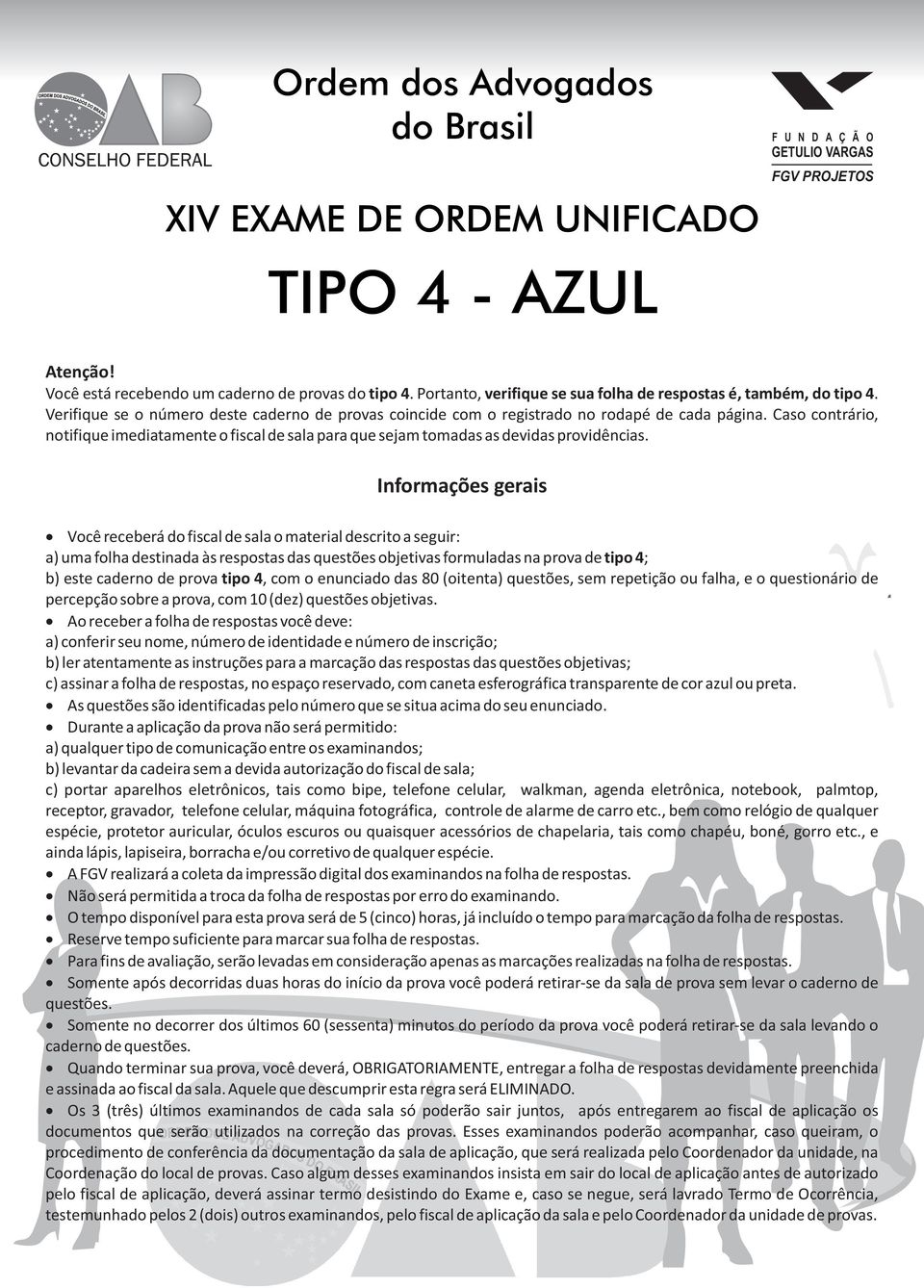 ORDEM DOS ADVOGADOS DO BRASIL
OAB
CONSELHO FEDERAL

Ordem dos Advogados do Brasil

FUNDAÇÃO GETULIO VARGAS
FGV PROJETOS

XIV EXAME DE ORDEM UNIFICADO

TIPO 4 - AZUL

Atenção!
Você está recebendo um caderno de provas do tipo 4. Portanto, verifique se sua folha de respostas é, também, do tipo 4. Verifique se o número deste caderno de provas coincide com o registrado no rodapé de cada página. Caso contrário, notifique imediatamente o fiscal de sala para que sejam tomadas as devidas providências.

Informações gerais

• Você receberá do fiscal de sala o material descrito a seguir:
a) uma folha destinada às respostas das questões objetivas formuladas na prova de tipo 4;
b) este caderno de prova tipo 4, com o enunciado das 80 (oitenta) questões, sem repetição ou falha, e o questionário de percepção sobre a prova, com 10 (dez) questões objetivas.
• Ao receber a folha de respostas você deve:
a) conferir seu nome, número de identidade e número de inscrição;
b) ler atentamente as instruções para a marcação das respostas das questões objetivas;
c) assinar a folha de respostas, no espaço reservado, com caneta esferográfica transparente de cor azul ou preta.
• As questões são identificadas pelo número que se situa acima do seu enunciado.
• Durante a aplicação da prova não será permitido:
a) qualquer tipo de comunicação entre os examinandos;
b) levantar da cadeira sem a devida autorização do fiscal de sala;
c) portar aparelhos eletrônicos, tais como bipe, telefone celular, walkman, agenda eletrônica, notebook, palmtop, receptor, gravador, telefone celular, máquina fotográfica, controle de alarme de carro etc., bem como relógio de qualquer espécie, protetor auricular, óculos escuros ou quaisquer acessórios de chapelaria, tais como chapéu, boné, gorro etc., e ainda lápis, lapiseira, borracha e/ou corretivo de qualquer espécie.
• A FGV realizará a coleta da impressão digital dos examinandos na folha de respostas.
• Não será permitida a troca da folha de respostas por erro do examinando.
• O tempo disponível para esta prova será de 5 (cinco) horas, já incluído o tempo para marcação da folha de respostas.
• Reserve tempo suficiente para marcar sua folha de respostas.
• Para fins de avaliação, serão levadas em consideração apenas as marcações realizadas na folha de respostas.
• Somente após decorridas duas horas do início da prova você poderá retirar-se da sala de prova sem levar o caderno de questões.
• Somente no decorrer dos últimos 60 (sessenta) minutos do período da prova você poderá retirar-se da sala levando o caderno de questões.
• Quando terminar sua prova, você deverá, OBRIGATORIAMENTE, entregar a folha de respostas devidamente preenchida e assinada ao fiscal da sala. Aquele que descumprir esta regra será ELIMINADO.
• Os 3 (três) últimos examinandos de cada sala só poderão sair juntos, após entregarem ao fiscal de aplicação os documentos que serão utilizados na correção das provas. Esses examinandos poderão acompanhar, caso queiram, o procedimento de conferência da documentação da sala de aplicação, que será realizada pelo Coordenador da unidade, na Coordenação do local de provas. Caso algum desses examinandos insista em sair do local de aplicação antes de autorizado pelo fiscal de aplicação, deverá assinar termo desistindo do Exame e, caso se negue, será lavrado Termo de Ocorrência, testemunhado pelos 2 (dois) outros examinandos, pelo fiscal de aplicação da sala e pelo Coordenador da unidade de provas.